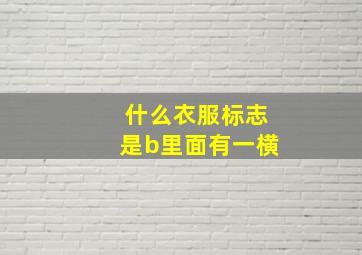 什么衣服标志
是b里面有一横